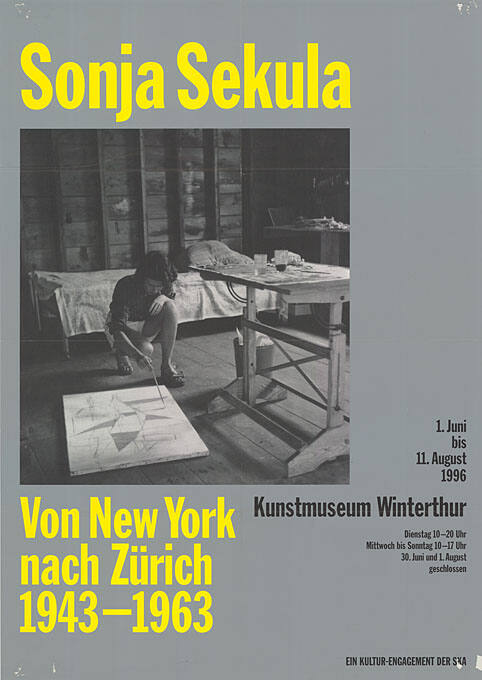 Sonja Sekula

1. Juni
bis
11. August
1996

Von New York
nach Zürich
1943–1963

Kunstmuseum Winterthur

Dienstag 10–20 Uhr
Mittwoch bis Sonntag 10–17 Uhr
30. Juni und 1. August
geschlossen

EIN KULTUR-ENGAGEMENT DER SKA